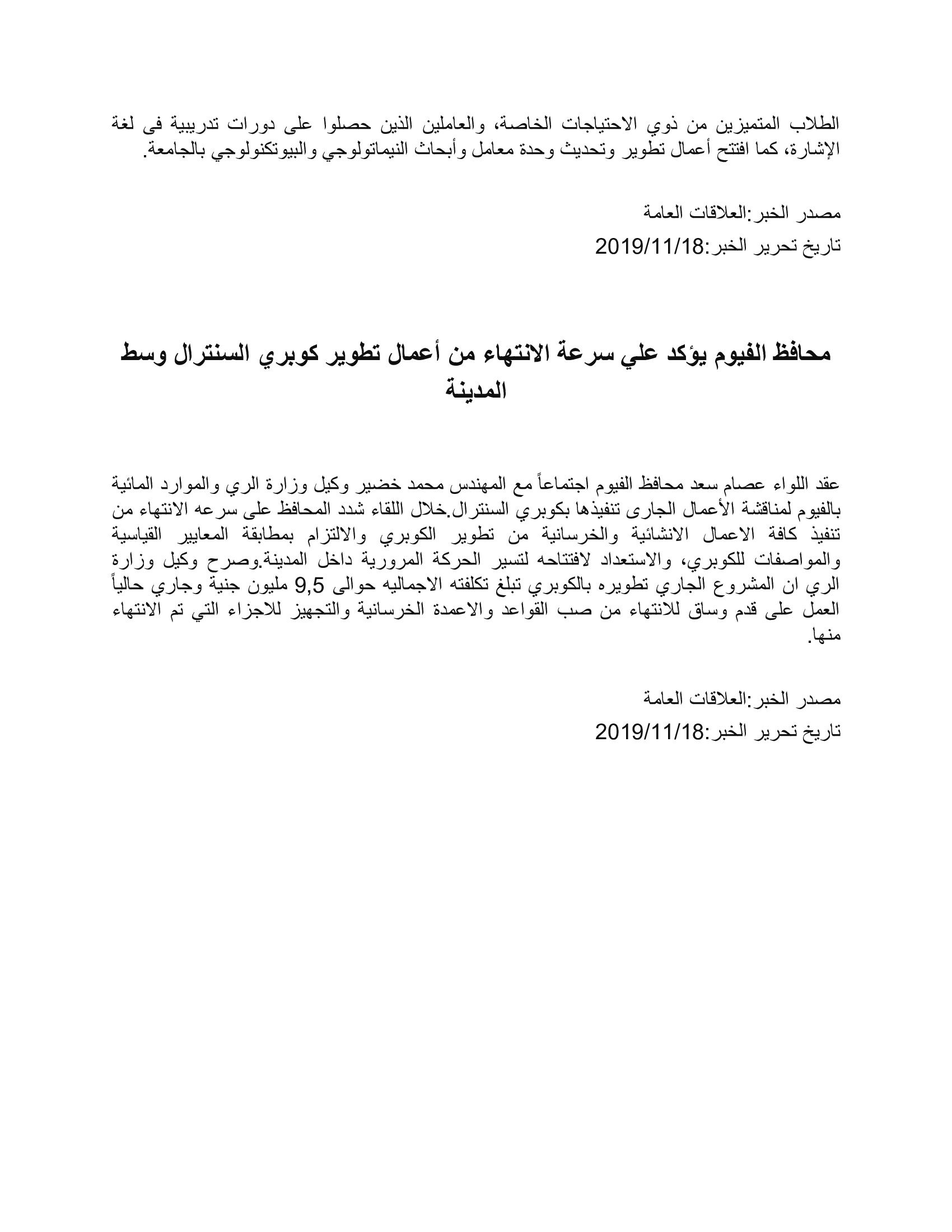 الطلاب المتميزين من ذوي الاحتياجات الخاصة، والعاملين الذين حصلوا على دورات تدريبية فى لغة الإشارة، كما افتتح أعمال تطوير وتحديث وحدة معامل وأبحاث النيماتولوجي والبيوتكنولوجي بالجامعة.

مصدر الخبر:العلاقات العامة
تاريخ تحرير الخبر:2019/11/18

محافظ الفيوم يؤكد علي سرعة الانتهاء من أعمال تطوير كوبري السنترال وسط المدينة

عقد اللواء عصام سعد محافظ الفيوم اجتماعاً مع المهندس محمد خضير وكيل وزارة الري والموارد المائية بالفيوم لمناقشة الأعمال الجارى تنفيذها بكوبري السنترال.خلال اللقاء شدد المحافظ على سرعه الانتهاء من تنفيذ كافة الاعمال الانشائية والخرسانية من تطوير الكوبري والالتزام بمطابقة المعايير القياسية والمواصفات للكوبري، والاستعداد لافتتاحه لتسير الحركة المرورية داخل المدينة.وصرح وكيل وزارة الري ان المشروع الجاري تطويره بالكوبري تبلغ تكلفته الاجماليه حوالى 9,5 مليون جنية وجاري حالياً العمل على قدم وساق للانتهاء من صب القواعد والاعمدة الخرسانية والتجهيز للاجزاء التي تم الانتهاء منها.

مصدر الخبر:العلاقات العامة
تاريخ تحرير الخبر:2019/11/18